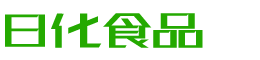 日化食品